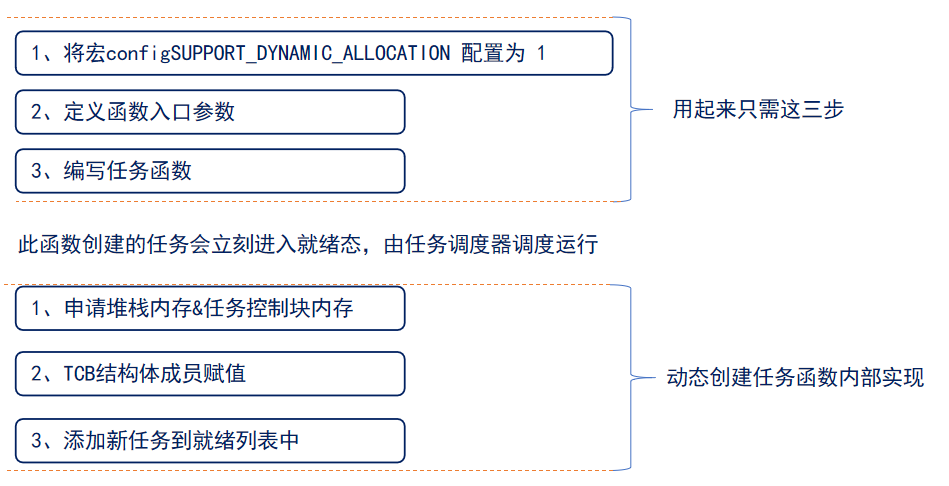 1、将宏configSUPPORT_DYNAMIC_ALLOCATION 配置为 1

2、定义函数入口参数

3、编写任务函数

用起来只需这三步

此函数创建的任务会立刻进入就绪态，由任务调度器调度运行

1、申请堆栈内存&任务控制块内存

2、TCB结构体成员赋值

3、添加新任务到就绪列表中

动态创建任务函数内部实现